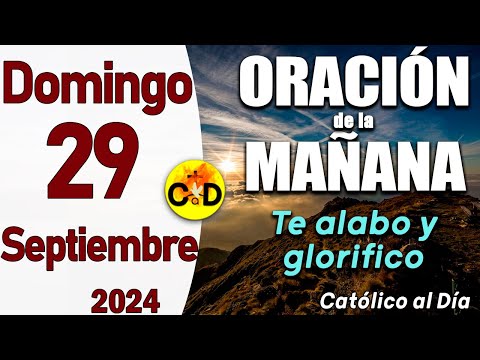 Domingo
29
Septiembre
2024

CaD

ORACIÓN
de la
MAÑANA

Te alabo y glorifico

Católico al Día